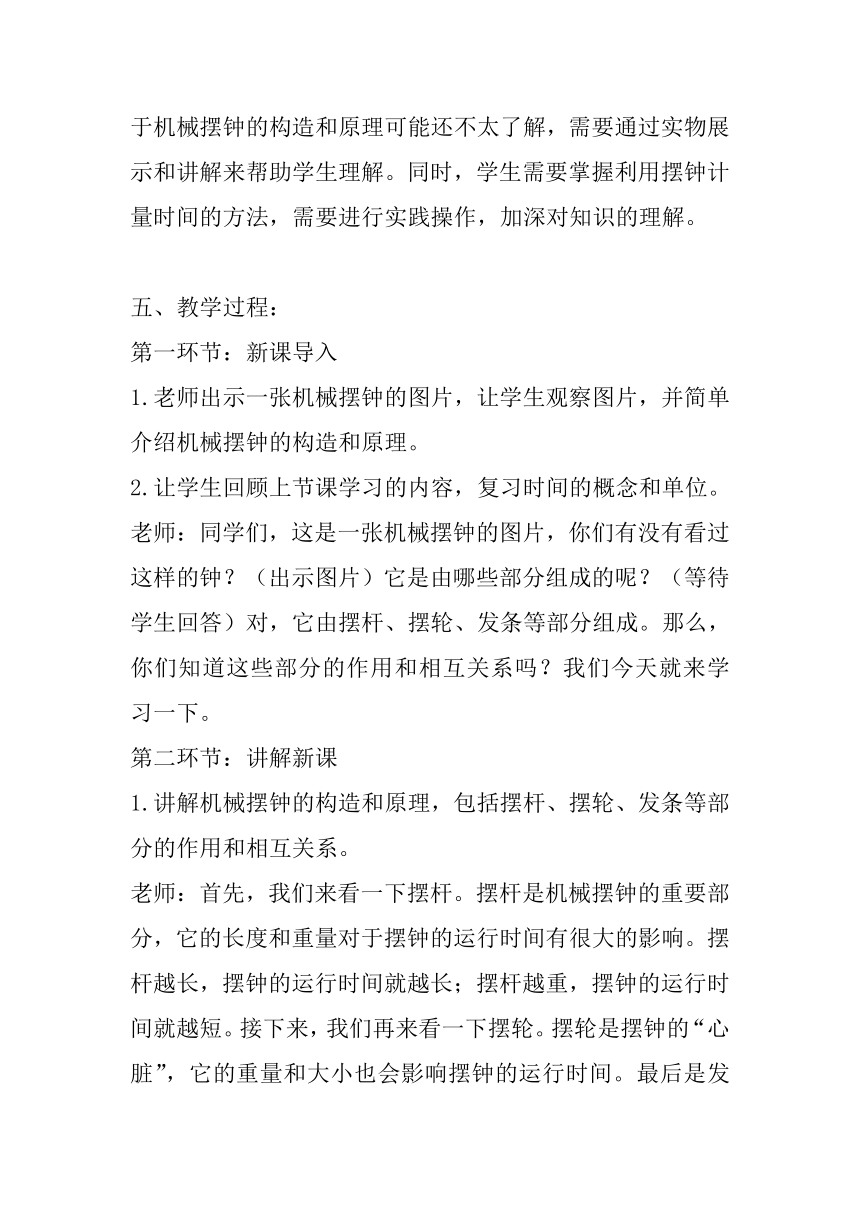 于机械摆钟的构造和原理可能还不太了解，需要通过实物展示和讲解来帮助学生理解。同时，学生需要掌握利用摆钟计量时间的方法，需要进行实践操作，加深对知识的理解。

五、教学过程：
第一环节：新课导入
1.老师出示一张机械摆钟的图片，让学生观察图片，并简单介绍机械摆钟的构造和原理。
2.让学生回顾上节课学习的内容，复习时间的概念和单位。
老师：同学们，这是一张机械摆钟的图片，你们有没有看过这样的钟？（出示图片）它是由哪些部分组成的呢？（等待学生回答）对，它由摆杆、摆轮、发条等部分组成。那么，你们知道这些部分的作用和相互关系吗？我们今天就来学习一下。
第二环节：讲解新课
1.讲解机械摆钟的构造和原理，包括摆杆、摆轮、发条等部分的作用和相互关系。
老师：首先，我们来看一下摆杆。摆杆是机械摆钟的重要部分，它的长度和重量对于摆钟的运行时间有很大的影响。摆杆越长，摆钟的运行时间就越长；摆杆越重，摆钟的运行时间就越短。接下来，我们再来看一下摆轮。摆轮是摆钟的“心脏”，它的重量和大小也会影响摆钟的运行时间。最后是发